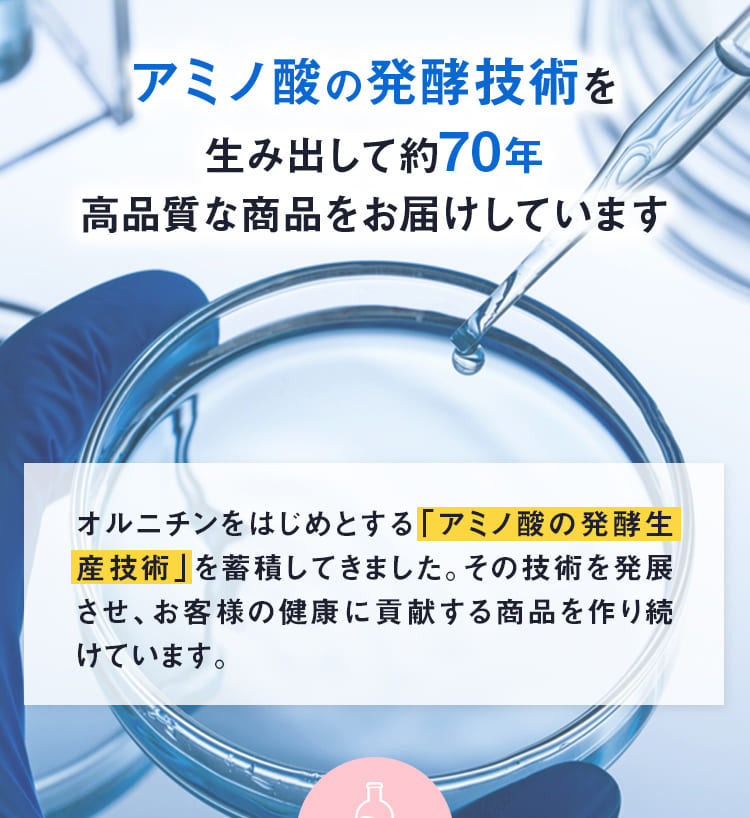 アミノ酸の発酵技術を
生み出して約70年
高品質な商品をお届けしています

オルニチンをはじめとする「アミノ酸の発酵生産技術」を蓄積してきました。その技術を発展させ、お客様の健康に貢献する商品を作り続けています。